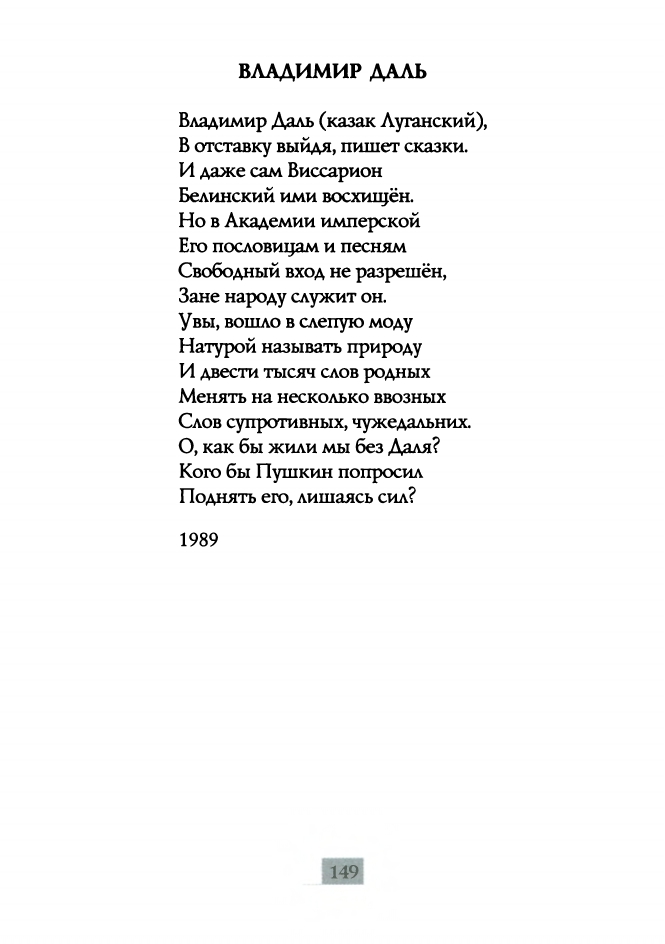 ВЛАДИМИР ДАЛЬ

Владимир Даль (казак Луганский),
В отставку выйдя, пишет сказки.
И даже сам Виссарион
Белинский ими восхищён.
Но в Академии имперской
Его пословицам и песням
Свободный вход не разрешён,
Зане народу служит он.
Увы, вошло в слепую моду
Натурой называть природу
И двести тысяч слов родных
Менять на несколько ввозных
Слов супротивных, чужедальних.
О, как бы жили мы без Даля?
Кого бы Пушкин попросил
Поднять его, лишаясь сил?

1989

149